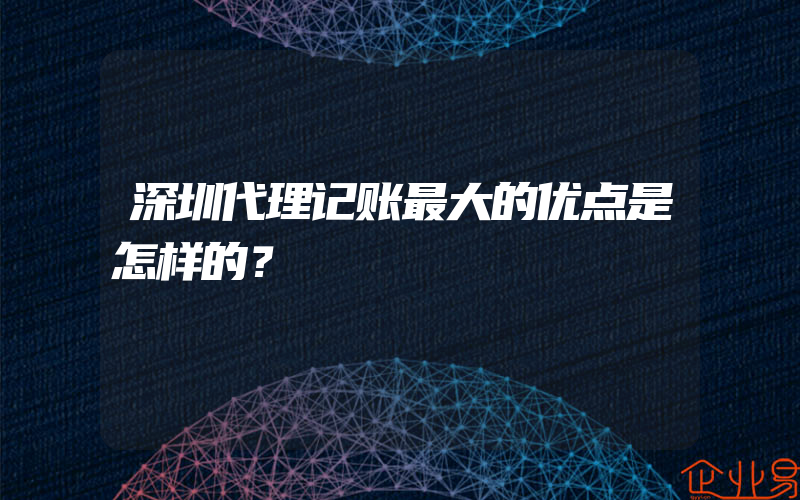 深圳代理记账最大的优点是怎样的？

企业易